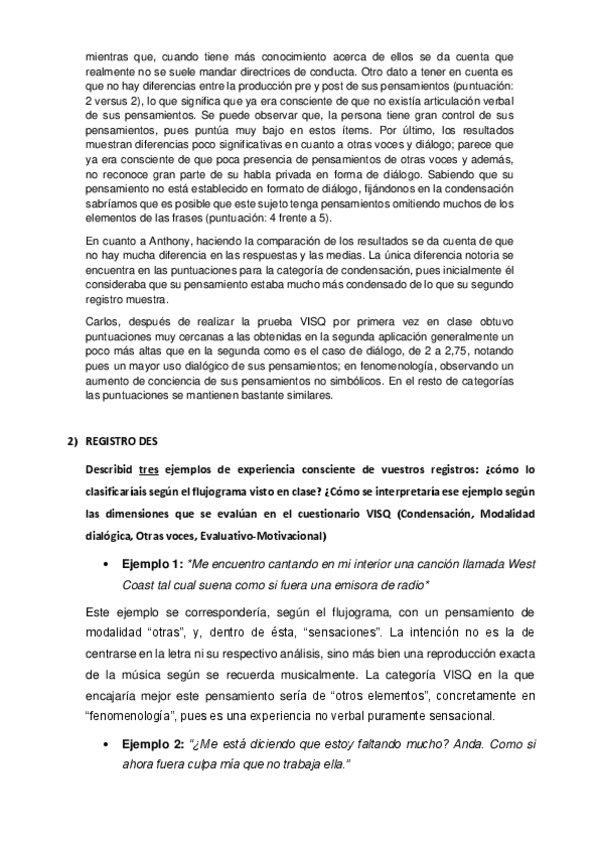 mientras que, cuando tiene más conocimiento acerca de ellos se da cuenta que realmente no se suele mandar directrices de conducta. Otro dato a tener en cuenta es que no hay diferencias entre la producción pre y post de sus pensamientos (puntuación: 2 versus 2), lo que significa que ya era consciente de que no existía articulación verbal de sus pensamientos. Se puede observar que, la persona tiene gran control de sus pensamientos, pues puntúa muy bajo en estos ítems. Por último, los resultados muestran diferencias poco significativas en cuanto a otras voces y diálogo; parece que ya era consciente de que poca presencia de pensamientos de otras voces y además, no reconoce gran parte de su habla privada en forma de diálogo. Sabiendo que su pensamiento no está establecido en formato de diálogo, fijándonos en la condensación sabríamos que es posible que este sujeto tenga pensamientos omitiendo muchos de los elementos de las frases (puntuación: 4 frente a 5).

En cuanto a Anthony, haciendo la comparación de los resultados se da cuenta de que no hay mucha diferencia en las respuestas y las medias. La única diferencia notoria se encuentra en las puntuaciones para la categoría de condensación, pues inicialmente él consideraba que su pensamiento estaba mucho más condensado de lo que su segundo registro muestra.

Carlos, después de realizar la prueba VISQ por primera vez en clase obtuvo puntuaciones muy cercanas a las obtenidas en la segunda aplicación generalmente un poco más altas que en la segunda como es el caso de diálogo, de 2 a 2,75, notando pues un mayor uso dialógico de sus pensamientos; en fenomenología, observando un aumento de conciencia de sus pensamientos no simbólicos. En el resto de categorías las puntuaciones se mantienen bastante similares.

2) REGISTRO DES

Describid tres ejemplos de experiencia consciente de vuestros registros: ¿cómo lo clasificaríais según el flujograma visto en clase? ¿Cómo se interpretaría ese ejemplo según las dimensiones que se evalúan en el cuestionario VISQ (Condensación, Modalidad dialógica, Otras voces, Evaluativo-Motivacional)

• Ejemplo 1: *Me encuentro cantando en mi interior una canción llamada West Coast tal cual suena como si fuera una emisora de radio*

Este ejemplo se correspondería, según el flujograma, con un pensamiento de modalidad “otras”, y, dentro de ésta, “sensaciones”. La intención no es la de centrarse en la letra ni su respectivo análisis, sino más bien una reproducción exacta de la música según se recuerda musicalmente. La categoría VISQ en la que encajaría mejor este pensamiento sería de “otros elementos”, concretamente en “fenomenología”, pues es una experiencia no verbal puramente sensacional.

• Ejemplo 2: “¿Me está diciendo que estoy faltando mucho? Anda. Como si ahora fuera culpa mía que no trabaja ella.”